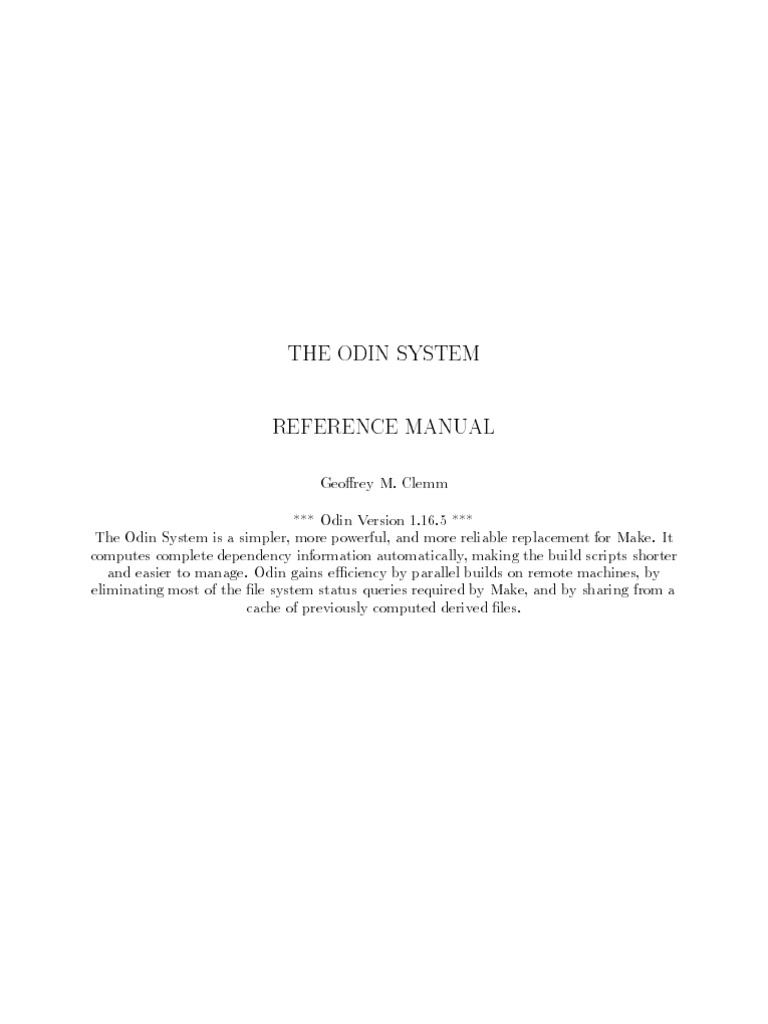 THE ODIN SYSTEM

REFERENCE MANUAL

Geoffrey M. Clemm

*** Odin Version 1.16.5 ***
The Odin System is a simpler, more powerful, and more reliable replacement for Make. It computes complete dependency information automatically, making the build scripts shorter and easier to manage. Odin gains efficiency by parallel builds on remote machines, by eliminating most of the file system status queries required by Make, and by sharing from a cache of previously computed derived files.